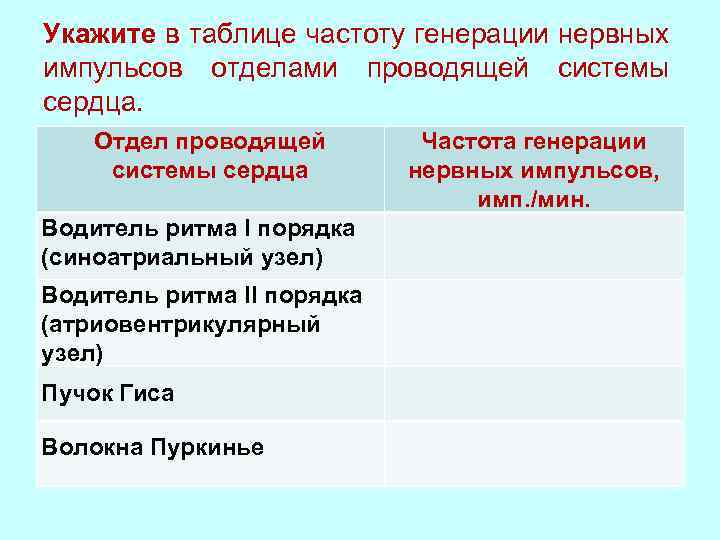 Укажите в таблице частоту генерации нервных импульсов отделами проводящей системы сердца.

| Отдел проводящей системы сердца | Частота генерации нервных импульсов, имп./мин. |
|---|---|
| Водитель ритма I порядка (синоатриальный узел) | |
| Водитель ритма II порядка (атриовентрикулярный узел) | |
| Пучок Гиса | |
| Волокна Пуркинье | |